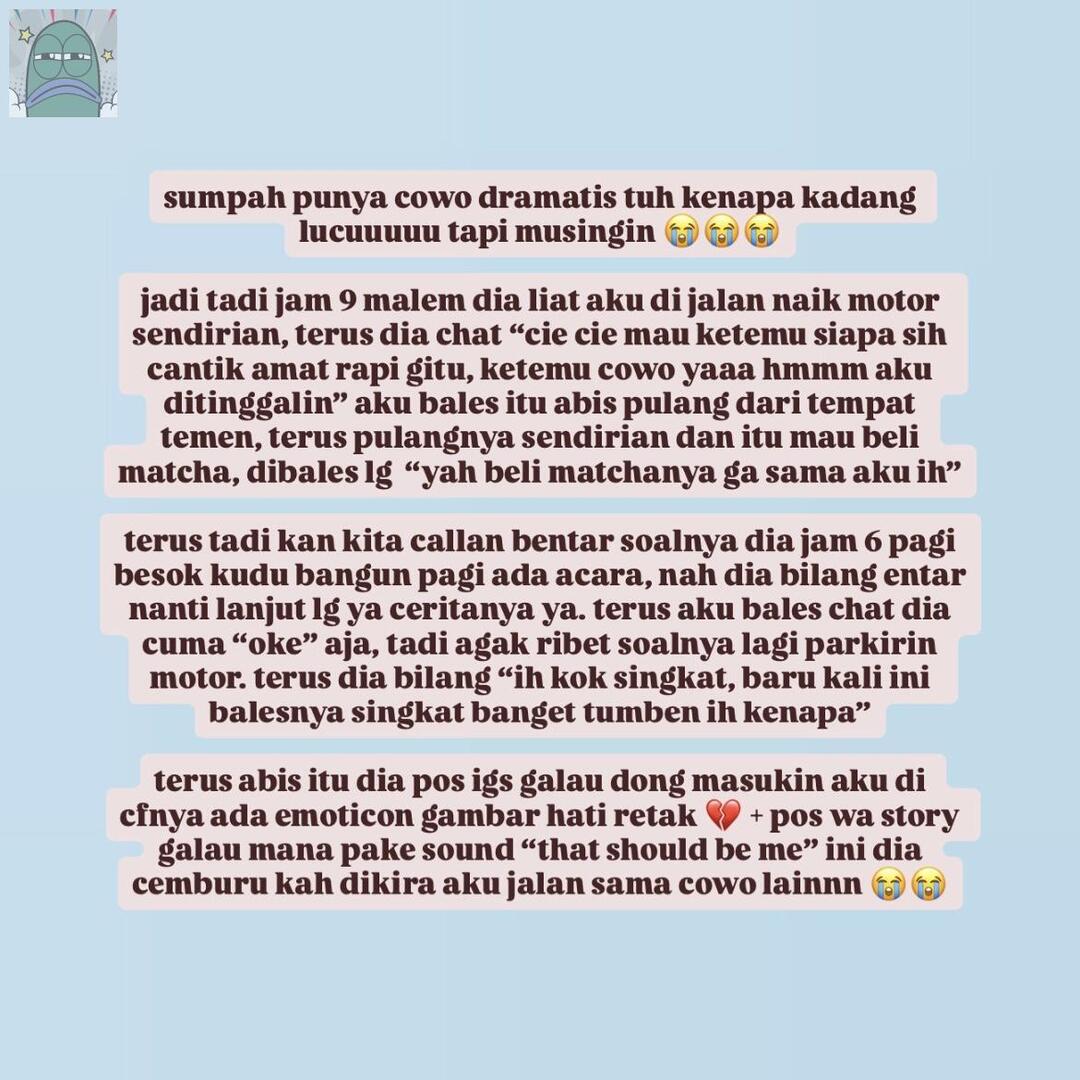 sumpah punya cowo dramatis tuh kenapa kadang lucuuuuu tapi musingin 😭😭😭

jadi tadi jam 9 malem dia liat aku di jalan naik motor sendirian, terus dia chat “cie cie mau ketemu siapa sih cantik amat rapi gitu, ketemu cowo yaaa hmmm aku ditinggalin” aku bales itu abis pulang dari tempat temen, terus pulangnya sendirian dan itu mau beli matcha, dibales lg “yah beli matchanya ga sama aku ih”

terus tadi kan kita callan bentar soalnya dia jam 6 pagi besok kudu bangun pagi ada acara, nah dia bilang entar nanti lanjut lg ya ceritanya ya. terus aku bales chat dia cuma “oke” aja, tadi agak ribet soalnya lagi parkirin motor. terus dia bilang “ih kok singkat, baru kali ini balesnya singkat banget tumben ih kenapa”

terus abis itu dia pos igs galau dong masukin aku di cfnya ada emoticon gambar hati retak 💔 + pos wa story galau mana pake sound “that should be me” ini dia cemburu kah dikira aku jalan sama cowo lainnn 😭😭